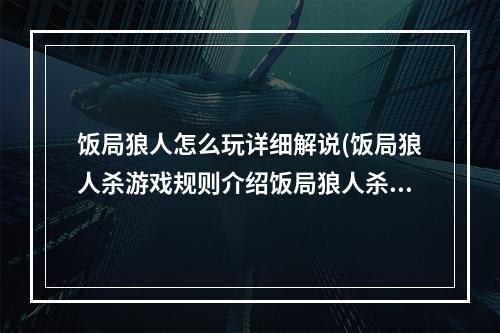 饭局狼人怎么玩详细解说(饭局狼人杀游戏规则介绍饭局狼人杀...